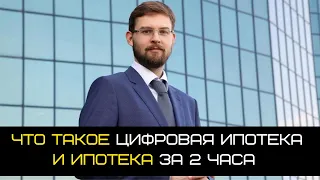 ЧТО ТАКОЕ ЦИФРОВАЯ ИПОТЕКА
И ИПОТЕКА ЗА 2 ЧАСА